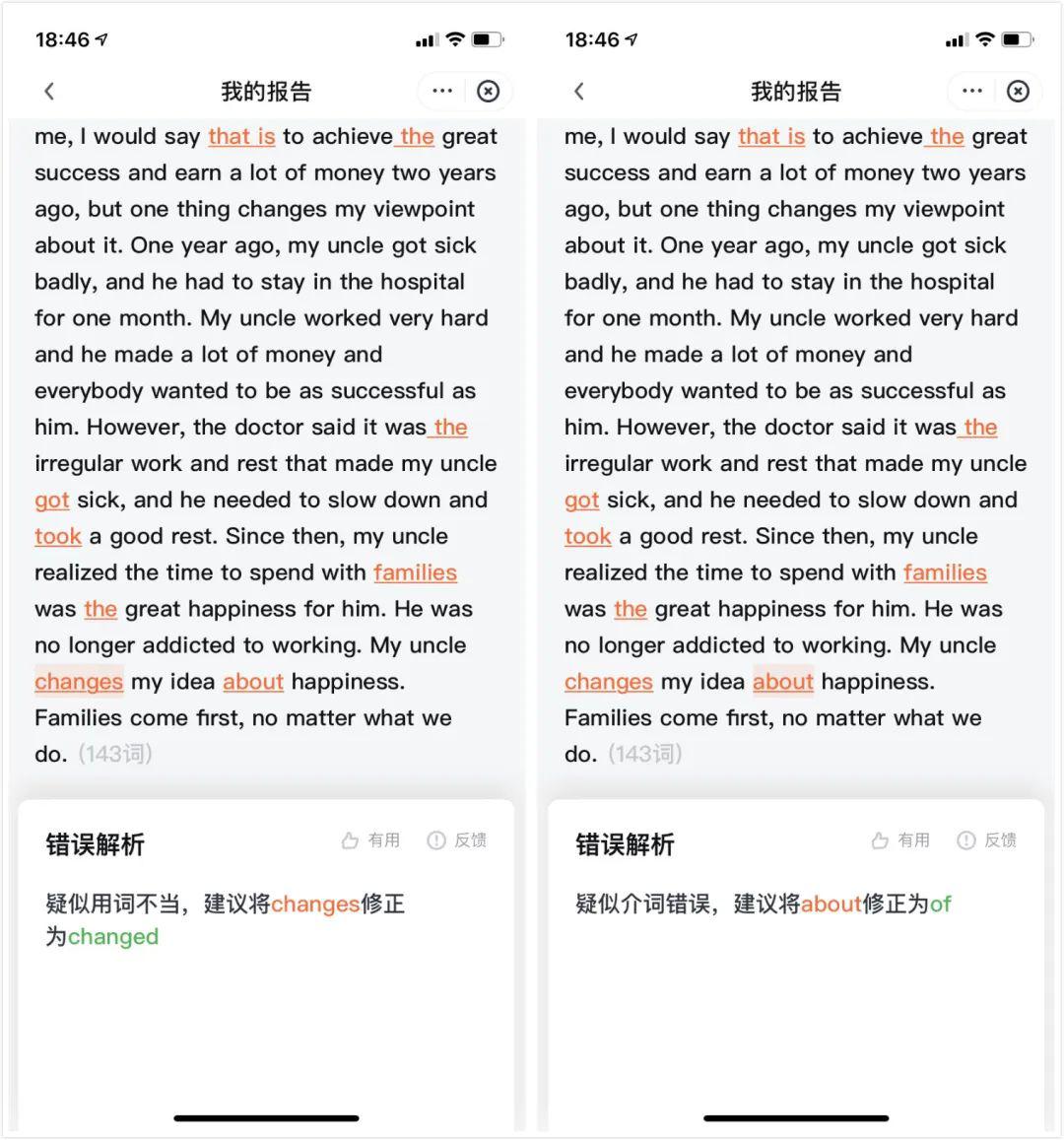 18:46

我的报告

me, I would say that is to achieve the great success and earn a lot of money two years ago, but one thing changes my viewpoint about it. One year ago, my uncle got sick badly, and he had to stay in the hospital for one month. My uncle worked very hard and he made a lot of money and everybody wanted to be as successful as him. However, the doctor said it was the irregular work and rest that made my uncle got sick, and he needed to slow down and took a good rest. Since then, my uncle realized the time to spend with families was the great happiness for him. He was no longer addicted to working. My uncle changes my idea about happiness. Families come first, no matter what we do. (143词)

错误解析

有用 反馈

疑似用词不当，建议将changes修正为changed

18:46

我的报告

me, I would say that is to achieve the great success and earn a lot of money two years ago, but one thing changes my viewpoint about it. One year ago, my uncle got sick badly, and he had to stay in the hospital for one month. My uncle worked very hard and he made a lot of money and everybody wanted to be as successful as him. However, the doctor said it was the irregular work and rest that made my uncle got sick, and he needed to slow down and took a good rest. Since then, my uncle realized the time to spend with families was the great happiness for him. He was no longer addicted to working. My uncle changes my idea about happiness. Families come first, no matter what we do. (143词)

错误解析

有用 反馈

疑似介词错误，建议将about修正为of